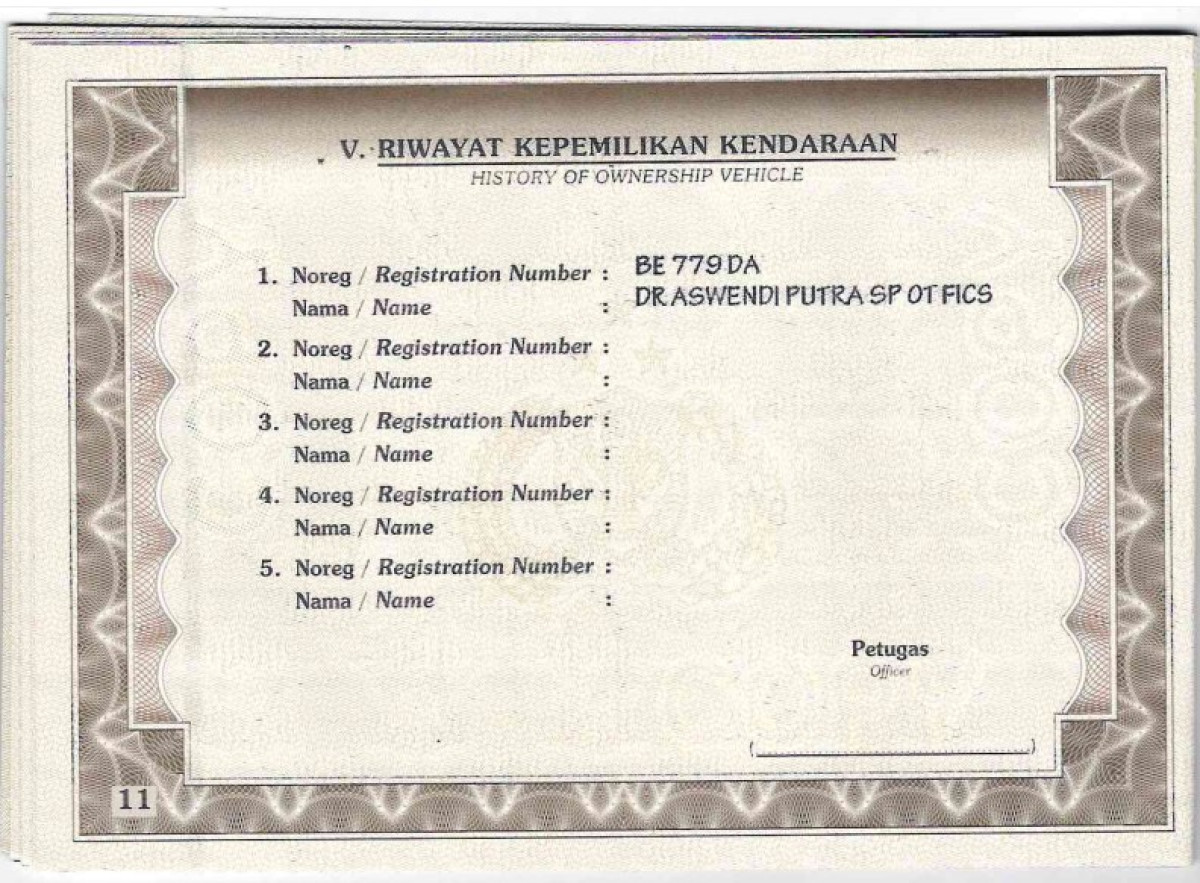 V. RIWAYAT KEPEMILIKAN KENDARAAN
HISTORY OF OWNERSHIP VEHICLE

1. Noreg / Registration Number : BE 779 DA
Nama / Name : DR ASWENDI PUTRA SP OT FICS

2. Noreg / Registration Number :
Nama / Name :

3. Noreg / Registration Number :
Nama / Name :

4. Noreg / Registration Number :
Nama / Name :

5. Noreg / Registration Number :
Nama / Name :

Petugas
Officer

(____)

11